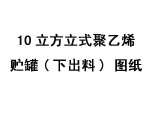 10 立方立式聚乙烯贮罐（下出料）图纸